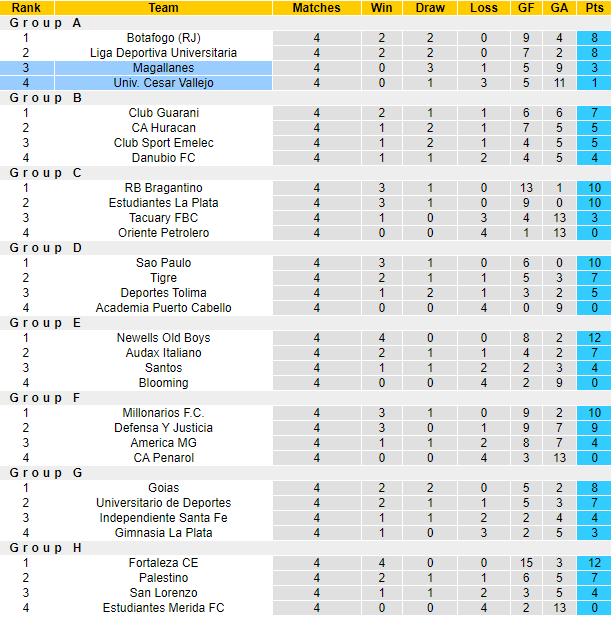 | Rank | Team | Matches | Win | Draw | Loss | GF | GA | Pts |
|---|---|---|---|---|---|---|---|---|
| Group A | | | | | | | | |
| 1 | Botafogo (RJ) | 4 | 2 | 2 | 0 | 9 | 4 | 8 |
| 2 | Liga Deportiva Universitaria | 4 | 2 | 2 | 0 | 7 | 2 | 8 |
| 3 | Magallanes | 4 | 0 | 3 | 1 | 5 | 9 | 3 |
| 4 | Univ. Cesar Vallejo | 4 | 0 | 1 | 3 | 5 | 11 | 1 |
| Group B | | | | | | | | |
| 1 | Club Guarani | 4 | 2 | 1 | 1 | 6 | 6 | 7 |
| 2 | CA Huracan | 4 | 1 | 2 | 1 | 7 | 5 | 5 |
| 3 | Club Sport Emelec | 4 | 1 | 2 | 1 | 4 | 5 | 5 |
| 4 | Danubio FC | 4 | 1 | 1 | 2 | 4 | 5 | 4 |
| Group C | | | | | | | | |
| 1 | RB Bragantino | 4 | 3 | 1 | 0 | 13 | 1 | 10 |
| 2 | Estudiantes La Plata | 4 | 3 | 1 | 0 | 9 | 0 | 10 |
| 3 | Tacuary FBC | 4 | 1 | 0 | 3 | 4 | 13 | 3 |
| 4 | Oriente Petrolero | 4 | 0 | 0 | 4 | 1 | 13 | 0 |
| Group D | | | | | | | | |
| 1 | Sao Paulo | 4 | 3 | 1 | 0 | 6 | 0 | 10 |
| 2 | Tigre | 4 | 2 | 1 | 1 | 5 | 3 | 7 |
| 3 | Deportes Tolima | 4 | 1 | 2 | 1 | 3 | 2 | 5 |
| 4 | Academia Puerto Cabello | 4 | 0 | 0 | 4 | 0 | 9 | 0 |
| Group E | | | | | | | | |
| 1 | Newells Old Boys | 4 | 4 | 0 | 0 | 8 | 2 | 12 |
| 2 | Audax Italiano | 4 | 2 | 1 | 1 | 4 | 2 | 7 |
| 3 | Santos | 4 | 1 | 1 | 2 | 2 | 3 | 4 |
| 4 | Blooming | 4 | 0 | 0 | 4 | 2 | 9 | 0 |
| Group F | | | | | | | | |
| 1 | Millonarios F.C. | 4 | 3 | 1 | 0 | 9 | 2 | 10 |
| 2 | Defensa Y Justicia | 4 | 3 | 0 | 1 | 9 | 7 | 9 |
| 3 | America MG | 4 | 1 | 1 | 2 | 8 | 7 | 4 |
| 4 | CA Penarol | 4 | 0 | 0 | 4 | 3 | 13 | 0 |
| Group G | | | | | | | | |
| 1 | Goias | 4 | 2 | 2 | 0 | 5 | 2 | 8 |
| 2 | Universitario de Deportes | 4 | 2 | 1 | 1 | 5 | 3 | 7 |
| 3 | Independiente Santa Fe | 4 | 1 | 1 | 2 | 2 | 4 | 4 |
| 4 | Gimnasia La Plata | 4 | 1 | 0 | 3 | 2 | 5 | 3 |
| Group H | | | | | | | | |
| 1 | Fortaleza CE | 4 | 4 | 0 | 0 | 15 | 3 | 12 |
| 2 | Palestino | 4 | 2 | 1 | 1 | 6 | 5 | 7 |
| 3 | San Lorenzo | 4 | 1 | 1 | 2 | 3 | 5 | 4 |
| 4 | Estudiantes Merida FC | 4 | 0 | 0 | 4 | 2 | 13 | 0 |